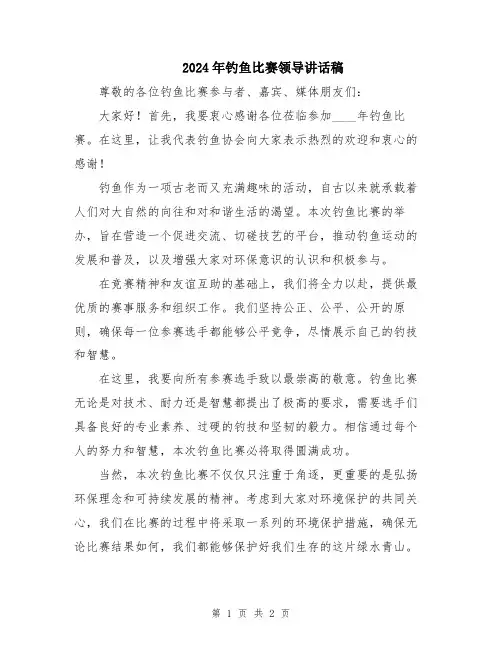 2024年钓鱼比赛领导讲话稿

尊敬的各位钓鱼比赛参与者、嘉宾、媒体朋友们：

大家好！首先，我要衷心感谢各位莅临参加____年钓鱼比赛。在这里，让我代表钓鱼协会向大家表示热烈的欢迎和衷心的感谢！

钓鱼作为一项古老而又充满趣味的活动，自古以来就承载着人们对大自然的向往和对和谐生活的渴望。本次钓鱼比赛的举办，旨在营造一个促进交流、切磋技艺的平台，推动钓鱼运动的发展和普及，以及增强大家对环保意识的认识和积极参与。

在竞赛精神和友谊互助的基础上，我们将全力以赴，提供最优质的赛事服务和组织工作。我们坚持公正、公平、公开的原则，确保每一位参赛选手都能够公平竞争，尽情展示自己的钓技和智慧。

在这里，我要向所有参赛选手致以最崇高的敬意。钓鱼比赛无论是对技术、耐力还是智慧都提出了极高的要求，需要选手们具备良好的专业素养、过硬的钓技和坚韧的毅力。相信通过每个人的努力和智慧，本次钓鱼比赛必将取得圆满成功。

当然，本次钓鱼比赛不仅仅只注重于角逐，更重要的是弘扬环保理念和可持续发展的精神。考虑到大家对环境保护的共同关心，我们在比赛的过程中将采取一系列的环境保护措施，确保无论比赛结果如何，我们都能够保护好我们生存的这片绿水青山。

第 1 页 共 2 页